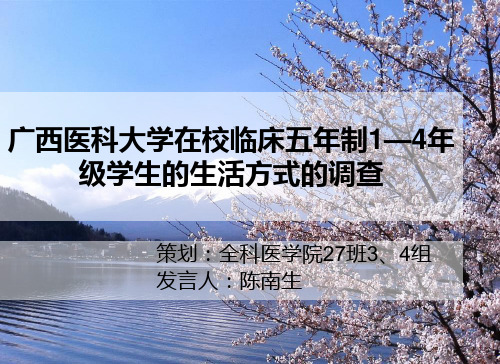 广西医科大学在校临床五年制1—4年级学生的生活方式的调查

策划：全科医学院27班3、4组
发言人：陈南生